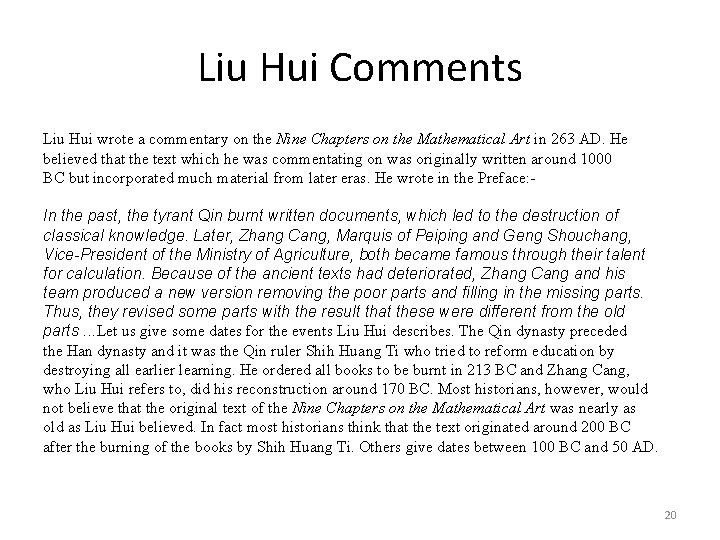 Liu Hui Comments

Liu Hui wrote a commentary on the Nine Chapters on the Mathematical Art in 263 AD. He believed that the text which he was commentating on was originally written around 1000 BC but incorporated much material from later eras. He wrote in the Preface:-

In the past, the tyrant Qin burnt written documents, which led to the destruction of classical knowledge. Later, Zhang Cang, Marquis of Peiping and Geng Shouchang, Vice-President of the Ministry of Agriculture, both became famous through their talent for calculation. Because of the ancient texts had deteriorated, Zhang Cang and his team produced a new version removing the poor parts and filling in the missing parts. Thus, they revised some parts with the result that these were different from the old parts ...Let us give some dates for the events Liu Hui describes. The Qin dynasty preceded the Han dynasty and it was the Qin ruler Shih Huang Ti who tried to reform education by destroying all earlier learning. He ordered all books to be burnt in 213 BC and Zhang Cang, who Liu Hui refers to, did his reconstruction around 170 BC. Most historians, however, would not believe that the original text of the Nine Chapters on the Mathematical Art was nearly as old as Liu Hui believed. In fact most historians think that the text originated around 200 BC after the burning of the books by Shih Huang Ti. Others give dates between 100 BC and 50 AD.

20